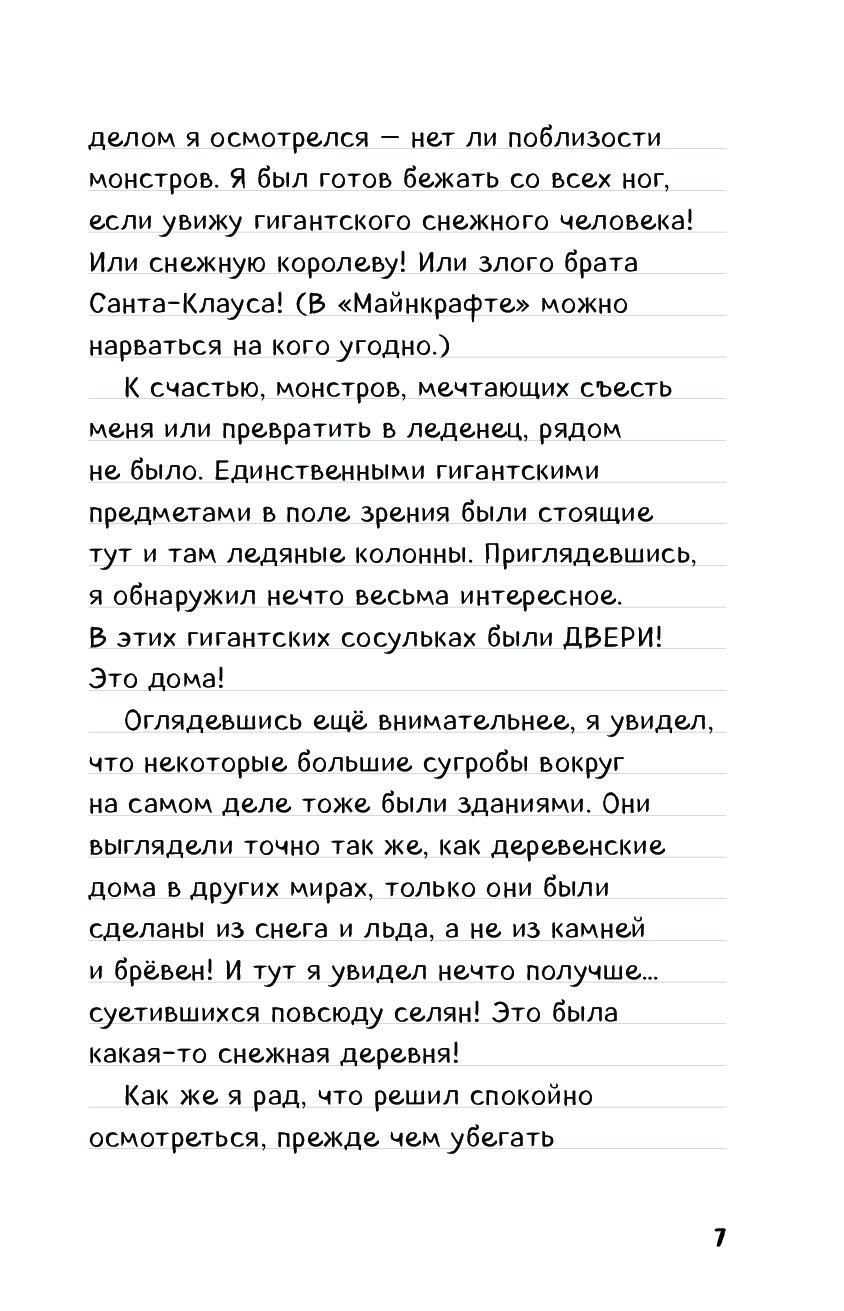 делом я осмотрелся — нет ли поблизости монстров. Я был готов бежать со всех ног, если увижу гигантского снежного человека! Или снежную королеву! Или злого брата Санта-Клауса! (В «Майнкрафте» можно нарваться на кого угодно.)

К счастью, монстров, мечтающих съесть меня или превратить в леденец, рядом не было. Единственными гигантскими предметами в поле зрения были стоящие тут и там ледяные колонны. Приглядевшись, я обнаружил нечто весьма интересное. В этих гигантских сосульках были ДВЕРИ! Это дома!

Оглядевшись ещё внимательнее, я увидел, что некоторые большие сугробы вокруг на самом деле тоже были зданиями. Они выглядели точно так же, как деревенские дома в других мирах, только они были сделаны из снега и льда, а не из камней и брёвен! И тут я увидел нечто получше... суетившихся повсюду селян! Это была какая-то снежная деревня!

Как же я рад, что решил спокойно осмотреться, прежде чем убегать

7